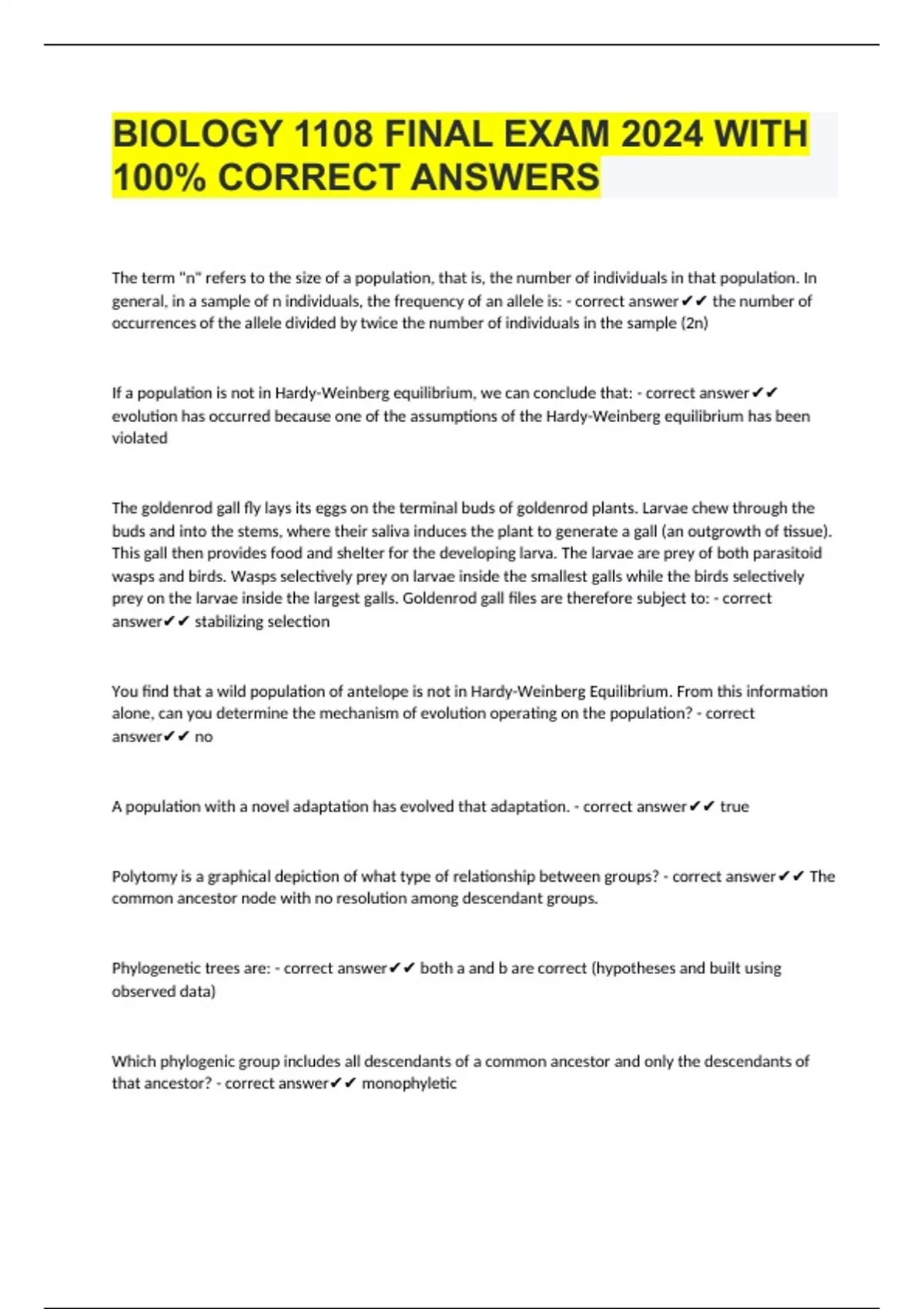 BIOLOGY 1108 FINAL EXAM 2024 WITH 100% CORRECT ANSWERS

The term "n" refers to the size of a population, that is, the number of individuals in that population. In general, in a sample of n individuals, the frequency of an allele is: - correct answer✔✔ the number of occurrences of the allele divided by twice the number of individuals in the sample (2n)

If a population is not in Hardy-Weinberg equilibrium, we can conclude that: - correct answer✔✔ evolution has occurred because one of the assumptions of the Hardy-Weinberg equilibrium has been violated

The goldenrod gall fly lays its eggs on the terminal buds of goldenrod plants. Larvae chew through the buds and into the stems, where their saliva induces the plant to generate a gall (an outgrowth of tissue). This gall then provides food and shelter for the developing larva. The larvae are prey of both parasitoid wasps and birds. Wasps selectively prey on larvae inside the smallest galls while the birds selectively prey on the larvae inside the largest galls. Goldenrod gall files are therefore subject to: - correct answer✔✔ stabilizing selection

You find that a wild population of antelope is not in Hardy-Weinberg Equilibrium. From this information alone, can you determine the mechanism of evolution operating on the population? - correct answer✔✔ no

A population with a novel adaptation has evolved that adaptation. - correct answer✔✔ true

Polytomy is a graphical depiction of what type of relationship between groups? - correct answer✔✔ The common ancestor node with no resolution among descendant groups.

Phylogenetic trees are: - correct answer✔✔ both a and b are correct (hypotheses and built using observed data)

Which phylogenic group includes all descendants of a common ancestor and only the descendants of that ancestor? - correct answer✔✔ monophyletic